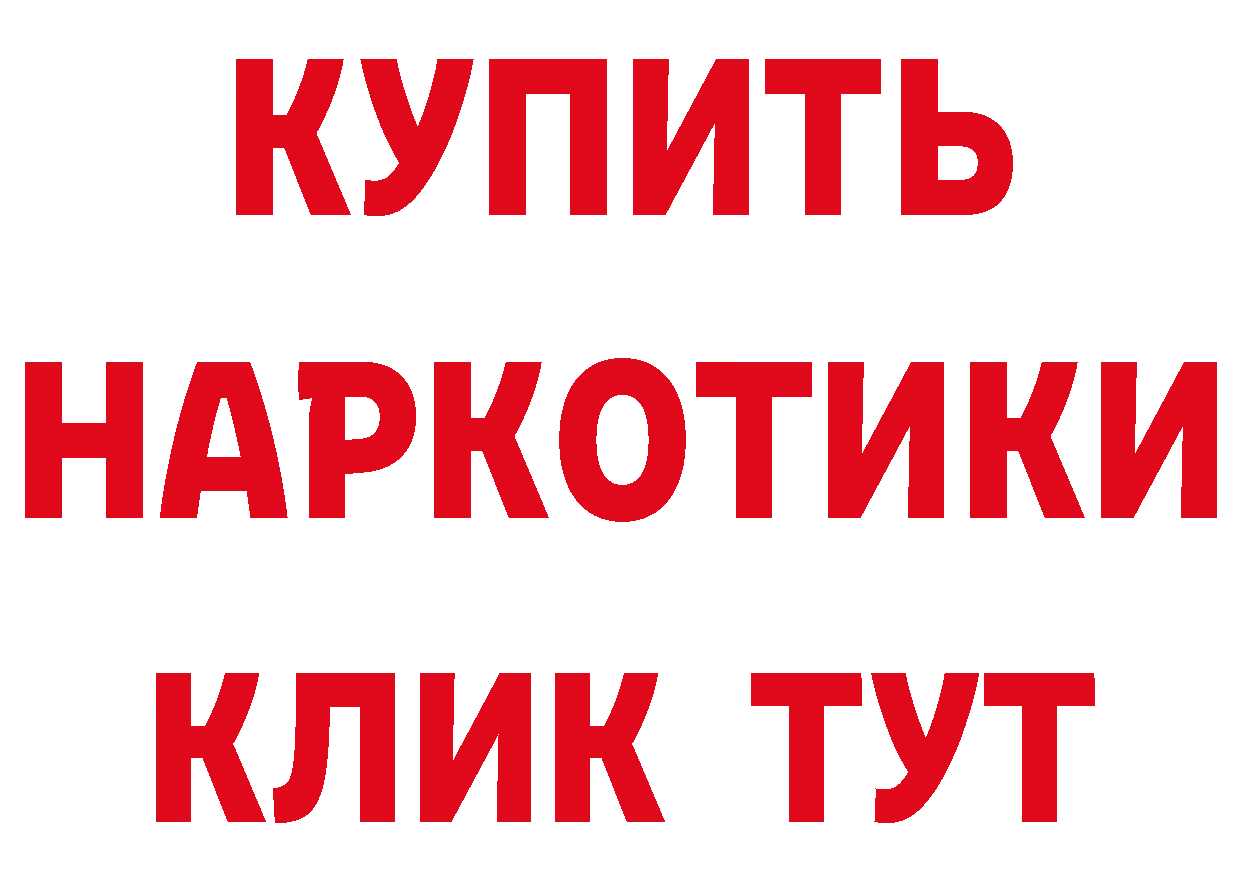 КУПИТЬ НАРКОТИКИ КЛИК ТУТ